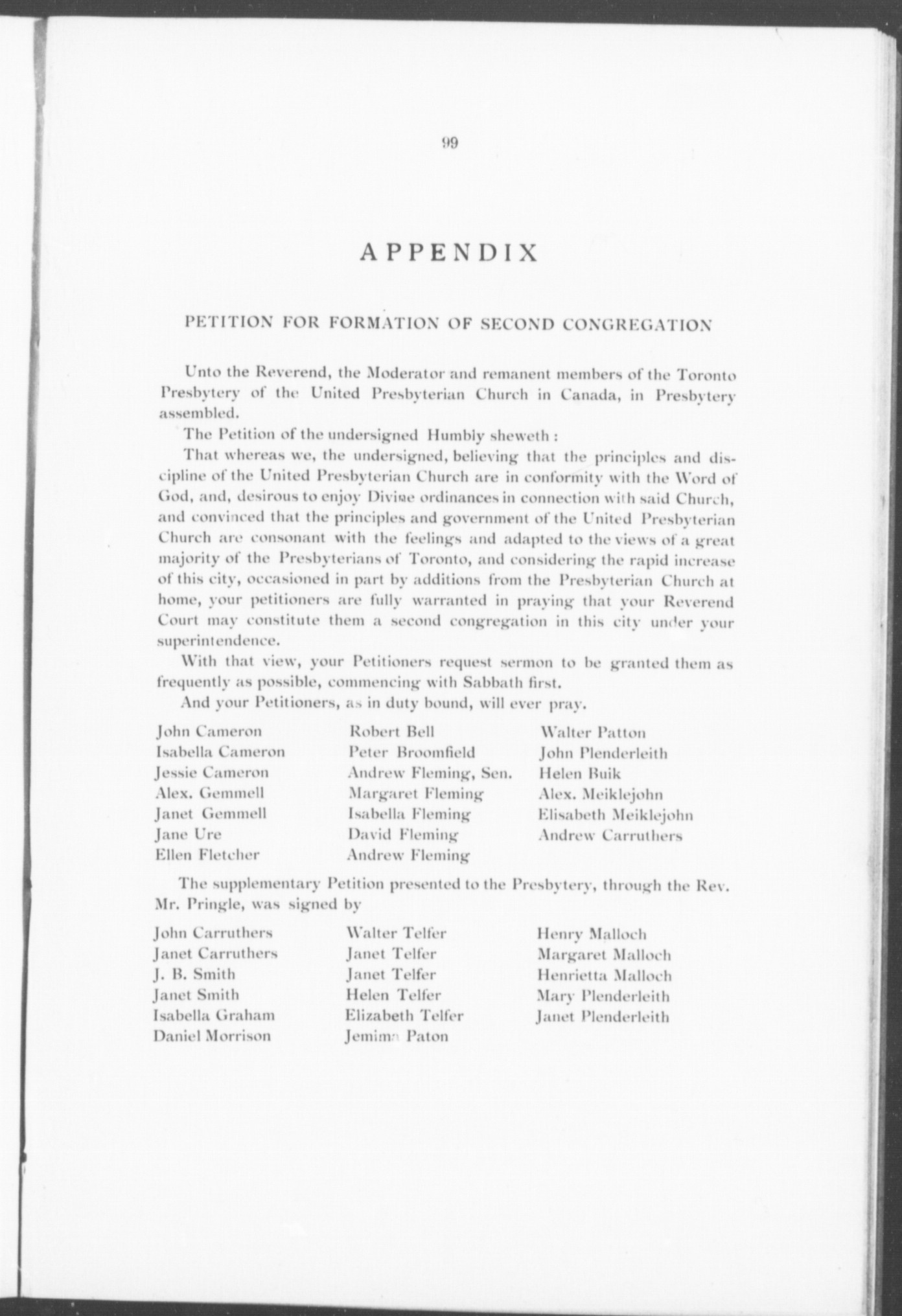 99

APPENDIX

PETITION FOR FORMATION OF SECOND CONGREGATION

Unto the Reverend, the Moderator and remanent members of the Toronto Presbytery of the United Presbyterian Church in Canada, in Presbytery assembled.

The Petition of the undersigned Humbly sheweth :

That whereas we, the undersigned, believing that the principles and discipline of the United Presbyterian Church are in conformity with the Word of God, and, desirous to enjoy Divine ordinances in connection with said Church, and convinced that the principles and government of the United Presbyterian Church are consonant with the feelings and adapted to the views of a great majority of the Presbyterians of Toronto, and considering the rapid increase of this city, occasioned in part by additions from the Presbyterian Church at home, your petitioners are fully warranted in praying that your Reverend Court may constitute them a second congregation in this city under your superintendence.

With that view, your Petitioners request sermon to be granted them as frequently as possible, commencing with Sabbath first.

And your Petitioners, as in duty bound, will ever pray.

John Cameron
Isabella Cameron
Jessie Cameron
Alex. Gemmell
Janet Gemmell
Jane Ure
Ellen Fletcher

Robert Bell
Peter Broomfield
Andrew Fleming, Sen.
Margaret Fleming
Isabella Fleming
David Fleming
Andrew Fleming

Walter Patton
John Plenderleith
Helen Buik
Alex. Meiklejohn
Elisabeth Meiklejohn
Andrew Carruthers

The supplementary Petition presented to the Presbytery, through the Rev. Mr. Pringle, was signed by

John Carruthers
Janet Carruthers
J. B. Smith
Janet Smith
Isabella Graham
Daniel Morrison

Walter Telfer
Janet Telfer
Janet Telfer
Helen Telfer
Elizabeth Telfer
Jemima Paton

Henry Malloch
Margaret Malloch
Henrietta Malloch
Mary Plenderleith
Janet Plenderleith